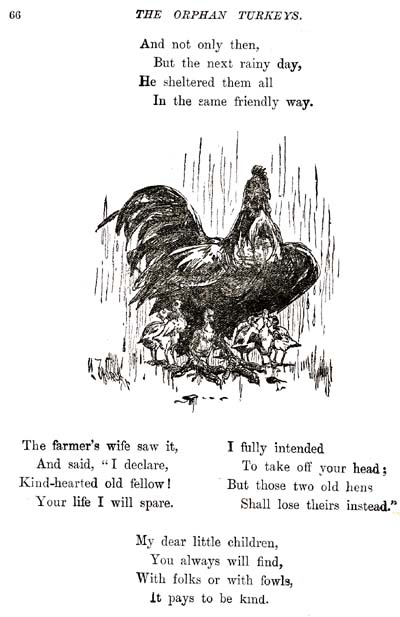 66 THE ORPHAN TURKEYS.

And not only then,
But the next rainy day,
He sheltered them all
In the same friendly way.

The farmer's wife saw it,
And said, "I declare,
Kind-hearted old fellow!
Your life I will spare.

I fully intended
To take off your head;
But those two old hens
Shall lose theirs instead."

My dear little children,
You always will find,
With folks or with fowls,
It pays to be kind.